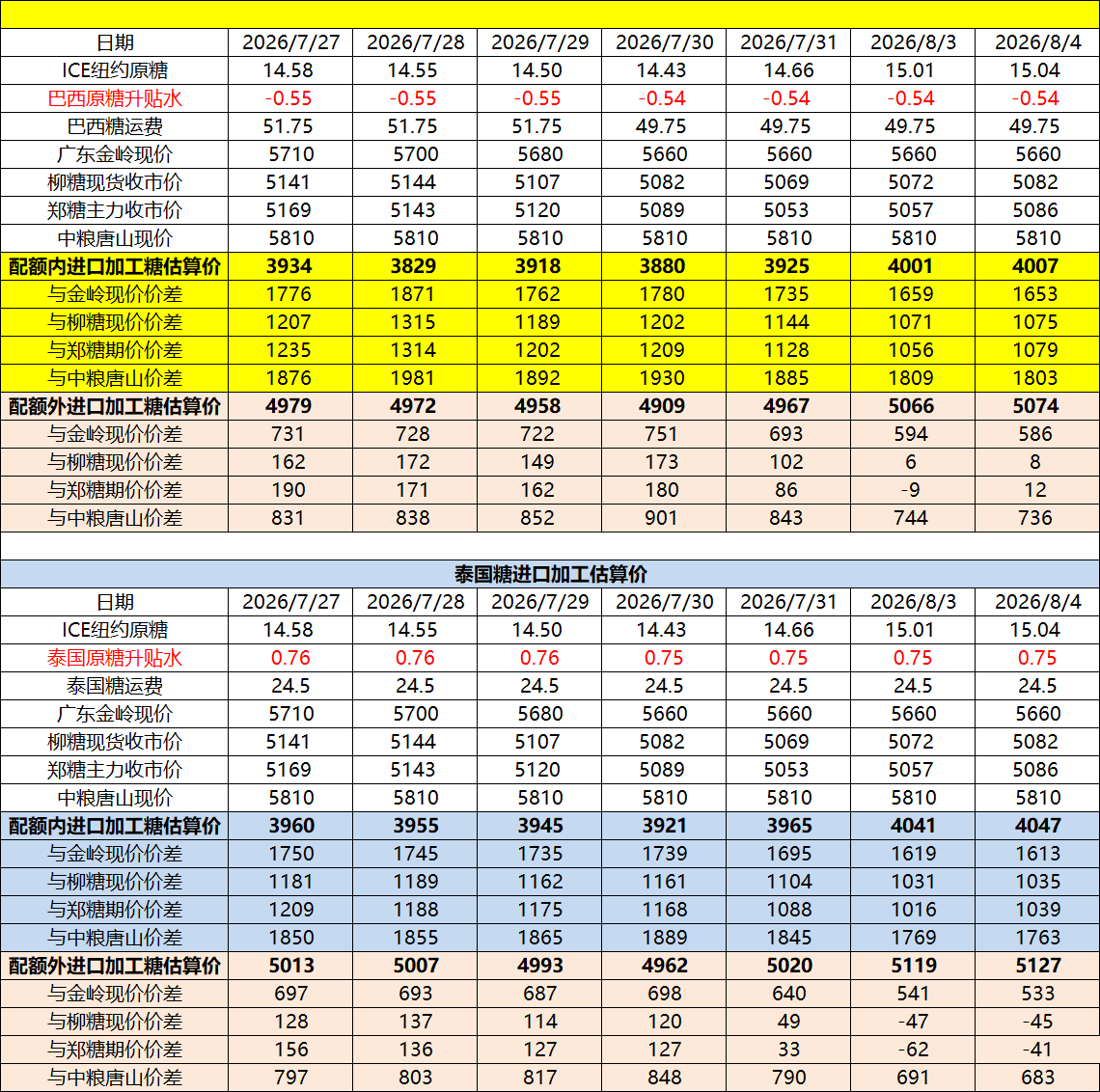 | 日期 | 2026/7/27 | 2026/7/28 | 2026/7/29 | 2026/7/30 | 2026/7/31 | 2026/8/3 | 2026/8/4 |
|---|---|---|---|---|---|---|---|
| ICE纽约原糖 | 14.58 | 14.55 | 14.50 | 14.43 | 14.66 | 15.01 | 15.04 |
| 巴西原糖升贴水 | -0.55 | -0.55 | -0.55 | -0.54 | -0.54 | -0.54 | -0.54 |
| 巴西糖运费 | 51.75 | 51.75 | 51.75 | 49.75 | 49.75 | 49.75 | 49.75 |
| 广东金岭现价 | 5710 | 5700 | 5680 | 5660 | 5660 | 5660 | 5660 |
| 柳糖现货收市价 | 5141 | 5144 | 5107 | 5082 | 5069 | 5072 | 5082 |
| 郑糖主力收市价 | 5169 | 5143 | 5120 | 5089 | 5053 | 5057 | 5086 |
| 中粮唐山现价 | 5810 | 5810 | 5810 | 5810 | 5810 | 5810 | 5810 |
| 配额内进口加工糖估算价 | 3934 | 3829 | 3918 | 3880 | 3925 | 4001 | 4007 |
| 与金岭现价价差 | 1776 | 1871 | 1762 | 1780 | 1735 | 1659 | 1653 |
| 与柳糖现价价差 | 1207 | 1315 | 1189 | 1202 | 1144 | 1071 | 1075 |
| 与郑糖期价价差 | 1235 | 1314 | 1202 | 1209 | 1128 | 1056 | 1079 |
| 与中粮唐山价差 | 1876 | 1981 | 1892 | 1930 | 1885 | 1809 | 1803 |
| 配额外进口加工糖估算价 | 4979 | 4972 | 4958 | 4909 | 4967 | 5066 | 5074 |
| 与金岭现价价差 | 731 | 728 | 722 | 751 | 693 | 594 | 586 |
| 与柳糖现价价差 | 162 | 172 | 149 | 173 | 102 | 6 | 8 |
| 与郑糖期价价差 | 190 | 171 | 162 | 180 | 86 | -9 | 12 |
| 与中粮唐山价差 | 831 | 838 | 852 | 901 | 843 | 744 | 736 |

泰国糖进口加工估算价

| 日期 | 2026/7/27 | 2026/7/28 | 2026/7/29 | 2026/7/30 | 2026/7/31 | 2026/8/3 | 2026/8/4 |
|---|---|---|---|---|---|---|---|
| ICE纽约原糖 | 14.58 | 14.55 | 14.50 | 14.43 | 14.66 | 15.01 | 15.04 |
| 泰国原糖升贴水 | 0.76 | 0.76 | 0.76 | 0.75 | 0.75 | 0.75 | 0.75 |
| 泰国糖运费 | 24.5 | 24.5 | 24.5 | 24.5 | 24.5 | 24.5 | 24.5 |
| 广东金岭现价 | 5710 | 5700 | 5680 | 5660 | 5660 | 5660 | 5660 |
| 柳糖现货收市价 | 5141 | 5144 | 5107 | 5082 | 5069 | 5072 | 5082 |
| 郑糖主力收市价 | 5169 | 5143 | 5120 | 5089 | 5053 | 5057 | 5086 |
| 中粮唐山现价 | 5810 | 5810 | 5810 | 5810 | 5810 | 5810 | 5810 |
| 配额内进口加工糖估算价 | 3960 | 3955 | 3945 | 3921 | 3965 | 4041 | 4047 |
| 与金岭现价价差 | 1750 | 1745 | 1735 | 1739 | 1695 | 1619 | 1613 |
| 与柳糖现价价差 | 1181 | 1189 | 1162 | 1161 | 1104 | 1031 | 1035 |
| 与郑糖期价价差 | 1209 | 1188 | 1175 | 1168 | 1088 | 1016 | 1039 |
| 与中粮唐山价差 | 1850 | 1855 | 1865 | 1889 | 1845 | 1769 | 1763 |
| 配额外进口加工糖估算价 | 5013 | 5007 | 4993 | 4962 | 5020 | 5119 | 5127 |
| 与金岭现价价差 | 697 | 693 | 687 | 698 | 640 | 541 | 533 |
| 与柳糖现价价差 | 128 | 137 | 114 | 120 | 49 | -47 | -45 |
| 与郑糖期价价差 | 156 | 136 | 127 | 127 | 33 | -62 | -41 |
| 与中粮唐山价差 | 797 | 803 | 817 | 848 | 790 | 691 | 683 |